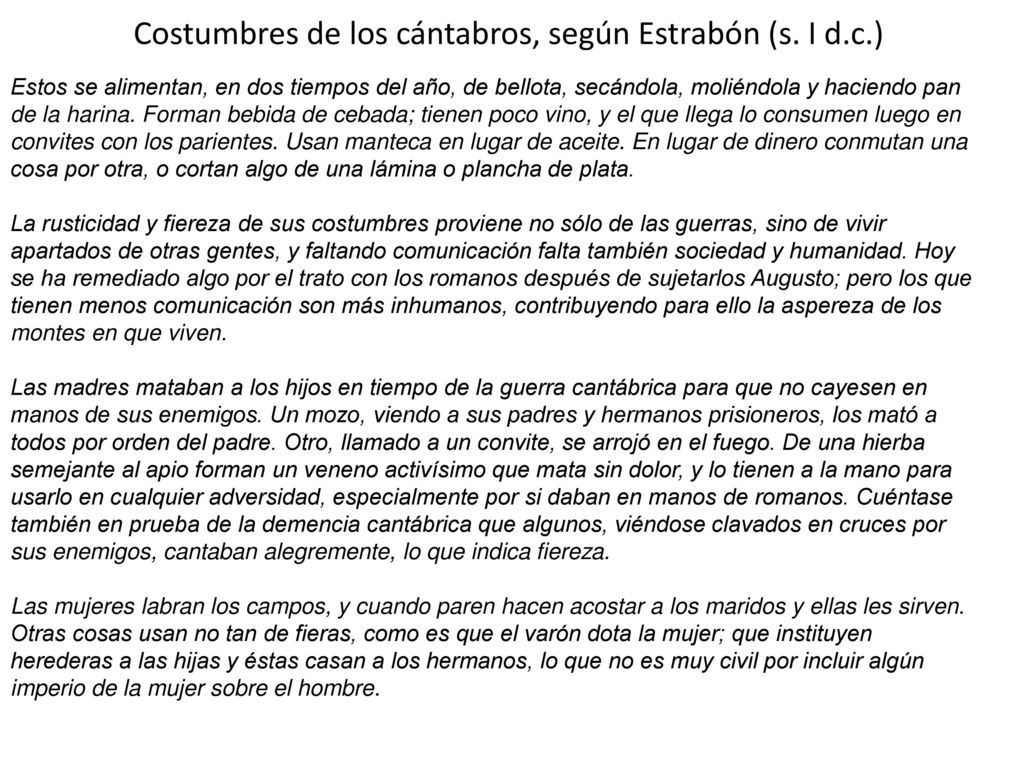 Costumbres de los cántabros, según Estrabón (s. I d.c.)

Estos se alimentan, en dos tiempos del año, de bellota, secándola, moliéndola y haciendo pan de la harina. Forman bebida de cebada; tienen poco vino, y el que llega lo consumen luego en convites con los parientes. Usan manteca en lugar de aceite. En lugar de dinero conmutan una cosa por otra, o cortan algo de una lámina o plancha de plata.

La rusticidad y fiereza de sus costumbres proviene no sólo de las guerras, sino de vivir apartados de otras gentes, y faltando comunicación falta también sociedad y humanidad. Hoy se ha remediado algo por el trato con los romanos después de sujetarlos Augusto; pero los que tienen menos comunicación son más inhumanos, contribuyendo para ello la aspereza de los montes en que viven.

Las madres mataban a los hijos en tiempo de la guerra cantábrica para que no cayesen en manos de sus enemigos. Un mozo, viendo a sus padres y hermanos prisioneros, los mató a todos por orden del padre. Otro, llamado a un convite, se arrojó en el fuego. De una hierba semejante al apio forman un veneno activísimo que mata sin dolor, y lo tienen a la mano para usarlo en cualquier adversidad, especialmente por si daban en manos de romanos. Cuéntase también en prueba de la demencia cantábrica que algunos, viéndose clavados en cruces por sus enemigos, cantaban alegremente, lo que indica fiereza.

Las mujeres labran los campos, y cuando paren hacen acostar a los maridos y ellas les sirven. Otras cosas usan no tan de fieras, como es que el varón dota la mujer; que instituyen herederas a las hijas y éstas casan a los hermanos, lo que no es muy civil por incluir algún imperio de la mujer sobre el hombre.